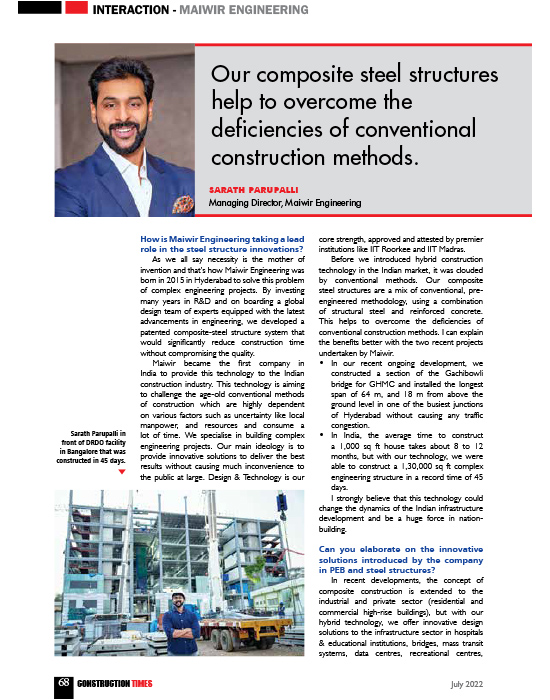 INTERACTION - MAIWIR ENGINEERING

Our composite steel structures help to overcome the deficiencies of conventional construction methods.

SARATH PARUPALLI
Managing Director, Maiwir Engineering

How is Maiwir Engineering taking a lead role in the steel structure innovations?

As we all say necessity is the mother of invention and that's how Maiwir Engineering was born in 2015 in Hyderabad to solve this problem of complex engineering projects. By investing many years in R&D and on boarding a global design team of experts equipped with the latest advancements in engineering, we developed a patented composite-steel structure system that would significantly reduce construction time without compromising the quality.

Maiwir became the first company in India to provide this technology to the Indian construction industry. This technology is aiming to challenge the age-old conventional methods of construction which are highly dependent on various factors such as uncertainty like local manpower, and resources and consume a lot of time. We specialise in building complex engineering projects. Our main ideology is to provide innovative solutions to deliver the best results without causing much inconvenience to the public at large. Design & Technology is our core strength, approved and attested by premier institutions like IIT Roorkee and IIT Madras.

Before we introduced hybrid construction technology in the Indian market, it was clouded by conventional methods. Our composite steel structures are a mix of conventional, pre-engineered methodology, using a combination of structural steel and reinforced concrete. This helps to overcome the deficiencies of conventional construction methods. I can explain the benefits better with the two recent projects undertaken by Maiwir.

• In our recent ongoing development, we constructed a section of the Gachibowli bridge for GHMC and installed the longest span of 64 m, and 18 m from above the ground level in one of the busiest junctions of Hyderabad without causing any traffic congestion.
• In India, the average time to construct a 1,000 sq ft house takes about 8 to 12 months, but with our technology, we were able to construct a 1,30,000 sq ft complex engineering structure in a record time of 45 days.

I strongly believe that this technology could change the dynamics of the Indian infrastructure development and be a huge force in nation-building.

Can you elaborate on the innovative solutions introduced by the company in PEB and steel structures?

In recent developments, the concept of composite construction is extended to the industrial and private sector (residential and commercial high-rise buildings), but with our hybrid technology, we offer innovative design solutions to the infrastructure sector in hospitals & educational institutions, bridges, mass transit systems, data centres, recreational centres,

Sarath Parupalli in front of DRDO facility in Bangalore that was constructed in 45 days.

68 CONSTRUCTION TIMES July 2022